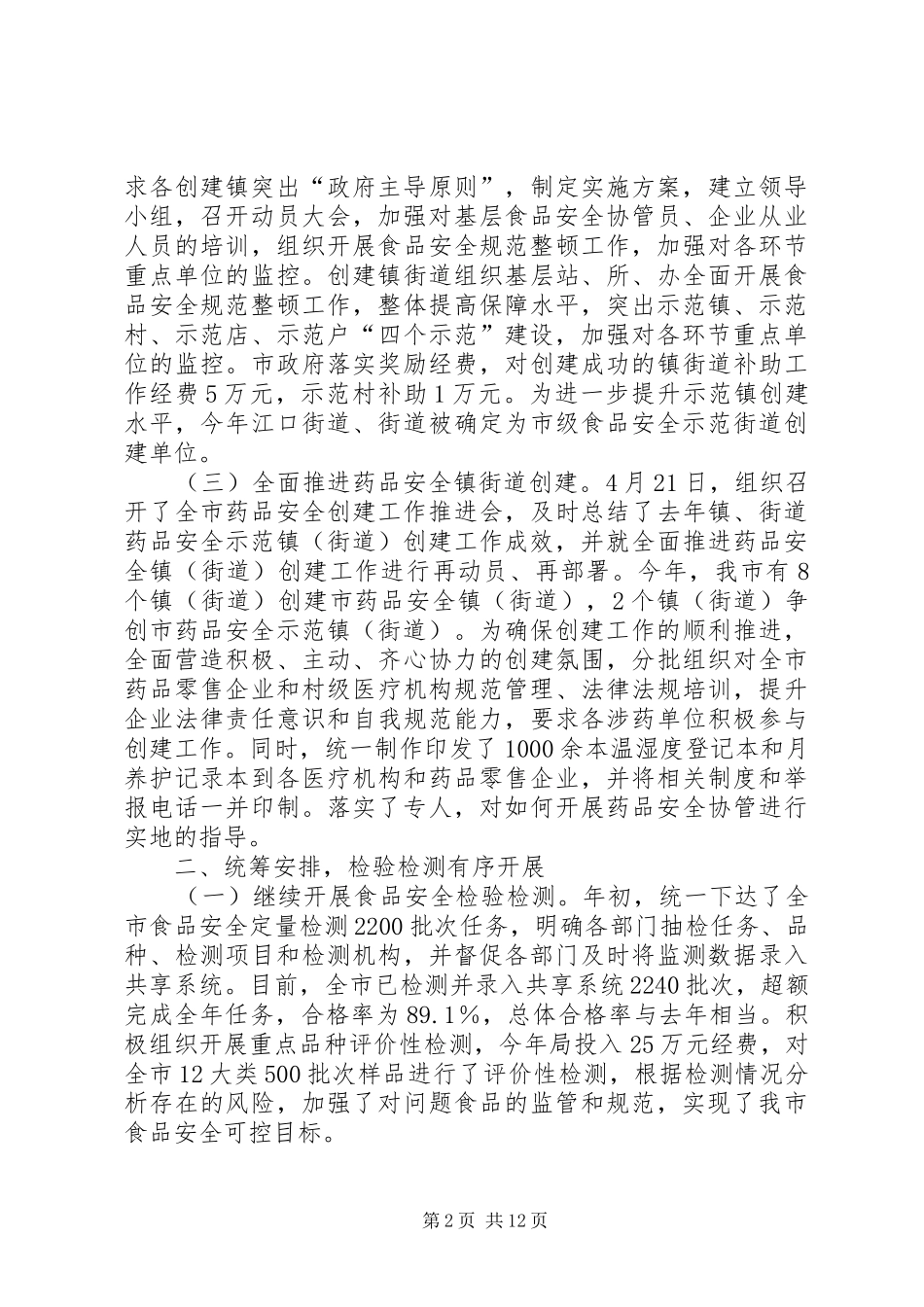 求各创建镇突出“政府主导原则”，制定实施方案，建立领导小组，召开动员大会，加强对基层食品安全协管员、企业从业人员的培训，组织开展食品安全规范整顿工作，加强对各环节重点单位的监控。创建镇街道组织基层站、所、办全面开展食品安全规范整顿工作，整体提高保障水平，突出示范镇、示范村、示范店、示范户“四个示范”建设，加强对各环节重点单位的监控。市政府落实奖励经费，对创建成功的镇街道补助工作经费5万元，示范村补助1万元。为进一步提升示范镇创建水平，今年江口街道、街道被确定为市级食品安全示范街道创建单位。

（三）全面推进药品安全镇街道创建。4月21日，组织召开了全市药品安全创建工作推进会，及时总结了去年镇、街道药品安全示范镇（街道）创建工作成效，并就全面推进药品安全镇（街道）创建工作进行再动员、再部署。今年，我市有8个镇（街道）创建市药品安全镇（街道），2个镇（街道）争创市药品安全示范镇（街道）。为确保创建工作的顺利推进，全面营造积极、主动、齐心协力的创建氛围，分批组织对全市药品零售企业和村级医疗机构规范管理、法律法规培训，提升企业法律责任意识和自我规范能力，要求各涉药单位积极参与创建工作。同时，统一制作印发了1000余本温湿度登记本和月养护记录本到各医疗机构和药品零售企业，并将相关制度和举报电话一并印制。落实了专人，对如何开展药品安全协管进行实地的指导。

二、统筹安排，检验检测有序开展

（一）继续开展食品安全检验检测。年初，统一下达了全市食品安全定量检测2200批次任务，明确各部门抽检任务、品种、检测项目和检测机构，并督促各部门及时将监测数据录入共享系统。目前，全市已检测并录入共享系统2240批次，超额完成全年任务，合格率为89.1%，总体合格率与去年相当。积极组织开展重点品种评价性检测，今年局投入25万元经费，对全市12大类500批次样品进行了评价性检测，根据检测情况分析存在的风险，加强了对问题食品的监管和规范，实现了我市食品安全可控目标。

第2页 共12页